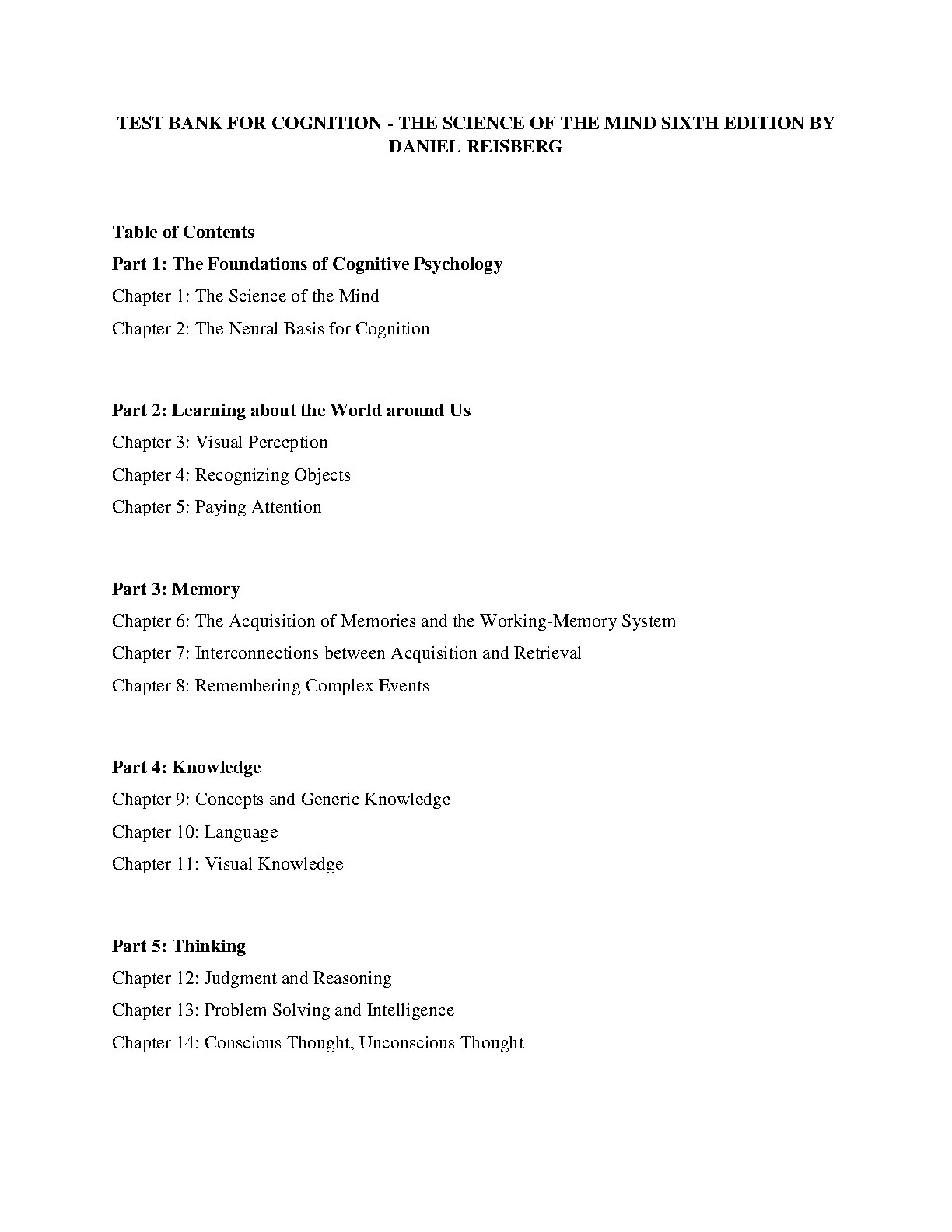 TEST BANK FOR COGNITION - THE SCIENCE OF THE MIND SIXTH EDITION BY DANIEL REISBERG

Table of Contents

Part 1: The Foundations of Cognitive Psychology

Chapter 1: The Science of the Mind

Chapter 2: The Neural Basis for Cognition

Part 2: Learning about the World around Us

Chapter 3: Visual Perception

Chapter 4: Recognizing Objects

Chapter 5: Paying Attention

Part 3: Memory

Chapter 6: The Acquisition of Memories and the Working-Memory System

Chapter 7: Interconnections between Acquisition and Retrieval

Chapter 8: Remembering Complex Events

Part 4: Knowledge

Chapter 9: Concepts and Generic Knowledge

Chapter 10: Language

Chapter 11: Visual Knowledge

Part 5: Thinking

Chapter 12: Judgment and Reasoning

Chapter 13: Problem Solving and Intelligence

Chapter 14: Conscious Thought, Unconscious Thought